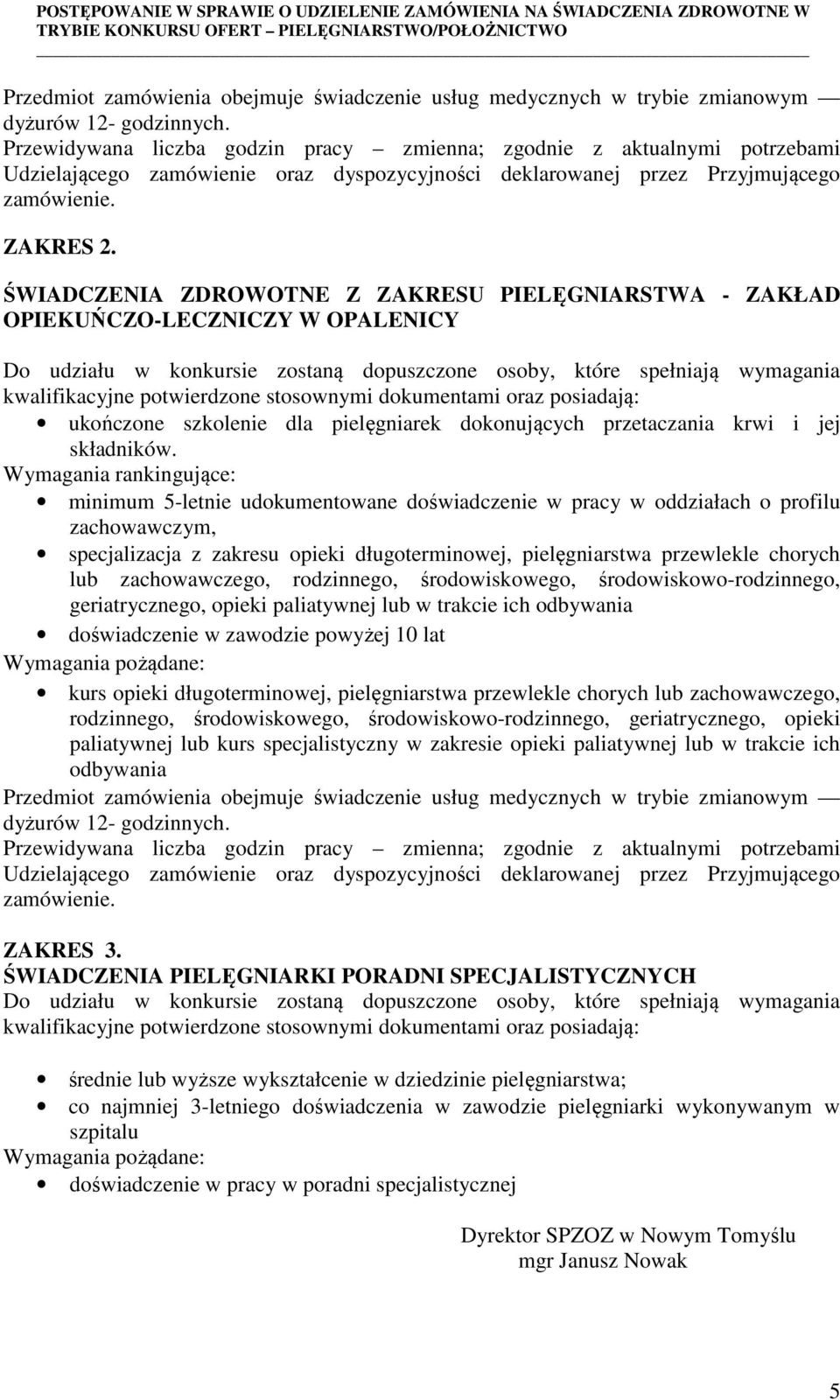 POSTĘPOWANIE W SPRAWIE O UDZIELENIE ZAMÓWIENIA NA ŚWIADCZENIA ZDROWOTNE W TRYBIE KONKURSU OFERT – PIELĘGNIARSTWO/POŁOŻNICTWO

Przedmiot zamówienia obejmuje świadczenie usług medycznych w trybie zmianowym — dyżurów 12- godzinnych.
Przewidywana liczba godzin pracy – zmienna; zgodnie z aktualnymi potrzebami Udzielającego zamówienie oraz dyspozycyjności deklarowanej przez Przyjmującego zamówienie.

ZAKRES 2.

ŚWIADCZENIA ZDROWOTNE Z ZAKRESU PIELĘGNIARSTWA - ZAKŁAD OPIEKUŃCZO-LECZNICZY W OPALENICY

Do udziału w konkursie zostaną dopuszczone osoby, które spełniają wymagania kwalifikacyjne potwierdzone stosownymi dokumentami oraz posiadają:
• ukończone szkolenie dla pielęgniarek dokonujących przetaczania krwi i jej składników.
Wymagania rankingujące:
• minimum 5-letnie udokumentowane doświadczenie w pracy w oddziałach o profilu zachowawczym,
• specjalizacja z zakresu opieki długoterminowej, pielęgniarstwa przewlekle chorych lub zachowawczego, rodzinnego, środowiskowego, środowiskowo-rodzinnego, geriatrycznego, opieki paliatywnej lub w trakcie ich odbywania
• doświadczenie w zawodzie powyżej 10 lat
Wymagania pożądane:
• kurs opieki długoterminowej, pielęgniarstwa przewlekle chorych lub zachowawczego, rodzinnego, środowiskowego, środowiskowo-rodzinnego, geriatrycznego, opieki paliatywnej lub kurs specjalistyczny w zakresie opieki paliatywnej lub w trakcie ich odbywania
Przedmiot zamówienia obejmuje świadczenie usług medycznych w trybie zmianowym — dyżurów 12- godzinnych.
Przewidywana liczba godzin pracy – zmienna; zgodnie z aktualnymi potrzebami Udzielającego zamówienie oraz dyspozycyjności deklarowanej przez Przyjmującego zamówienie.

ZAKRES 3.
ŚWIADCZENIA PIELĘGNIARKI PORADNI SPECJALISTYCZNYCH
Do udziału w konkursie zostaną dopuszczone osoby, które spełniają wymagania kwalifikacyjne potwierdzone stosownymi dokumentami oraz posiadają:

• średnie lub wyższe wykształcenie w dziedzinie pielęgniarstwa;
• co najmniej 3-letniego doświadczenia w zawodzie pielęgniarki wykonywanym w szpitalu
Wymagania pożądane:
• doświadczenie w pracy w poradni specjalistycznej

Dyrektor SPZOZ w Nowym Tomyślu
mgr Janusz Nowak

5